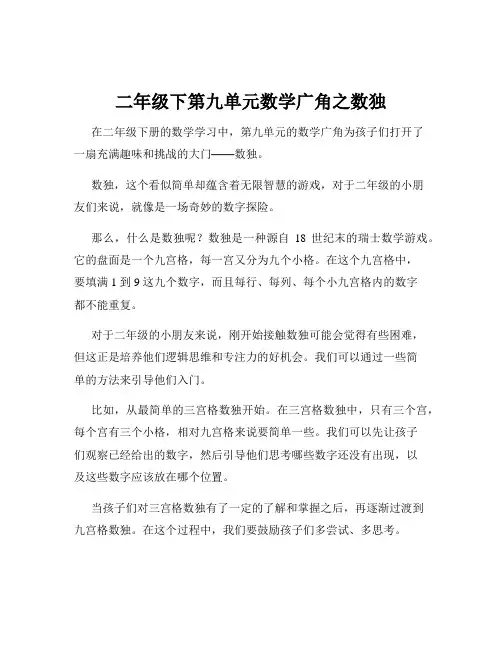 二年级下第九单元数学广角之数独

在二年级下册的数学学习中，第九单元的数学广角为孩子们打开了一扇充满趣味和挑战的大门——数独。

数独，这个看似简单却蕴含着无限智慧的游戏，对于二年级的小朋友们来说，就像是一场奇妙的数字探险。

那么，什么是数独呢？数独是一种源自 18 世纪末的瑞士数学游戏。它的盘面是一个九宫格，每一宫又分为九个小格。在这个九宫格中，要填满 1 到 9 这九个数字，而且每行、每列、每个小九宫格内的数字都不能重复。

对于二年级的小朋友来说，刚开始接触数独可能会觉得有些困难，但这正是培养他们逻辑思维和专注力的好机会。我们可以通过一些简单的方法来引导他们入门。

比如，从最简单的三宫格数独开始。在三宫格数独中，只有三个宫，每个宫有三个小格，相对九宫格来说要简单一些。我们可以先让孩子们观察已经给出的数字，然后引导他们思考哪些数字还没有出现，以及这些数字应该放在哪个位置。

当孩子们对三宫格数独有了一定的了解和掌握之后，再逐渐过渡到九宫格数独。在这个过程中，我们要鼓励孩子们多尝试、多思考。